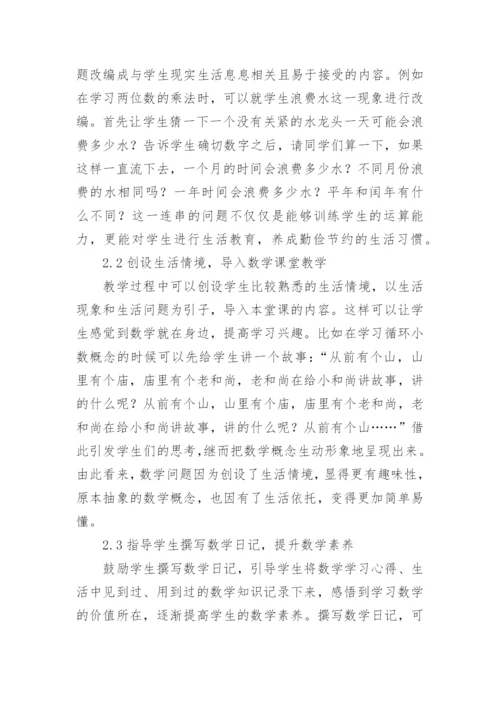 题改编成与学生现实生活息息相关且易于接受的内容。例如在学习两位数的乘法时，可以就学生浪费水这一现象进行改编。首先让学生猜一下一个没有关紧的水龙头一天可能会浪费多少水？告诉学生确切数字之后，请同学们算一下，如果这样一直流下去，一个月的时间会浪费多少水？不同月份浪费的水相同吗？一年时间会浪费多少水？平年和闰年有什么不同？这一连串的问题不仅仅是能够训练学生的运算能力，更能对学生进行生活教育，养成勤俭节约的生活习惯。

2.2 创设生活情境，导入数学课堂教学

教学过程中可以创设学生比较熟悉的生活情境，以生活现象和生活问题为引子，导入本堂课的内容。这样可以让学生感觉到数学就在身边，提高学习兴趣。比如在学习循环小数概念的时候可以先给学生讲一个故事：“从前有个山，山里有个庙，庙里有个老和尚，老和尚在给小和尚讲故事，讲的什么呢？从前有个山，山里有个庙，庙里有个老和尚，老和尚在给小和尚讲故事，讲的什么呢？从前有个山……”借此引发学生们的思考，继而把数学概念生动形象地呈现出来。由此看来，数学问题因为创设了生活情境，显得更有趣味性，原本抽象的数学概念，也因有了生活依托，变得更加简单易懂。

2.3 指导学生撰写数学日记，提升数学素养

鼓励学生撰写数学日记，引导学生将数学学习心得、生活中见到过、用到过的数学知识记录下来，感悟到学习数学的价值所在，逐渐提高学生的数学素养。撰写数学日记，可